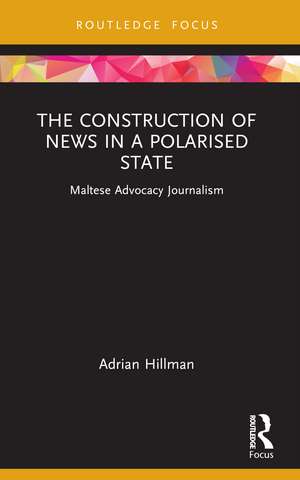 ROUTLEDGE FOCUS

THE CONSTRUCTION OF NEWS IN A POLARISED STATE

Maltese Advocacy Journalism

Adrian Hillman

ROUTLEDGE

Focus